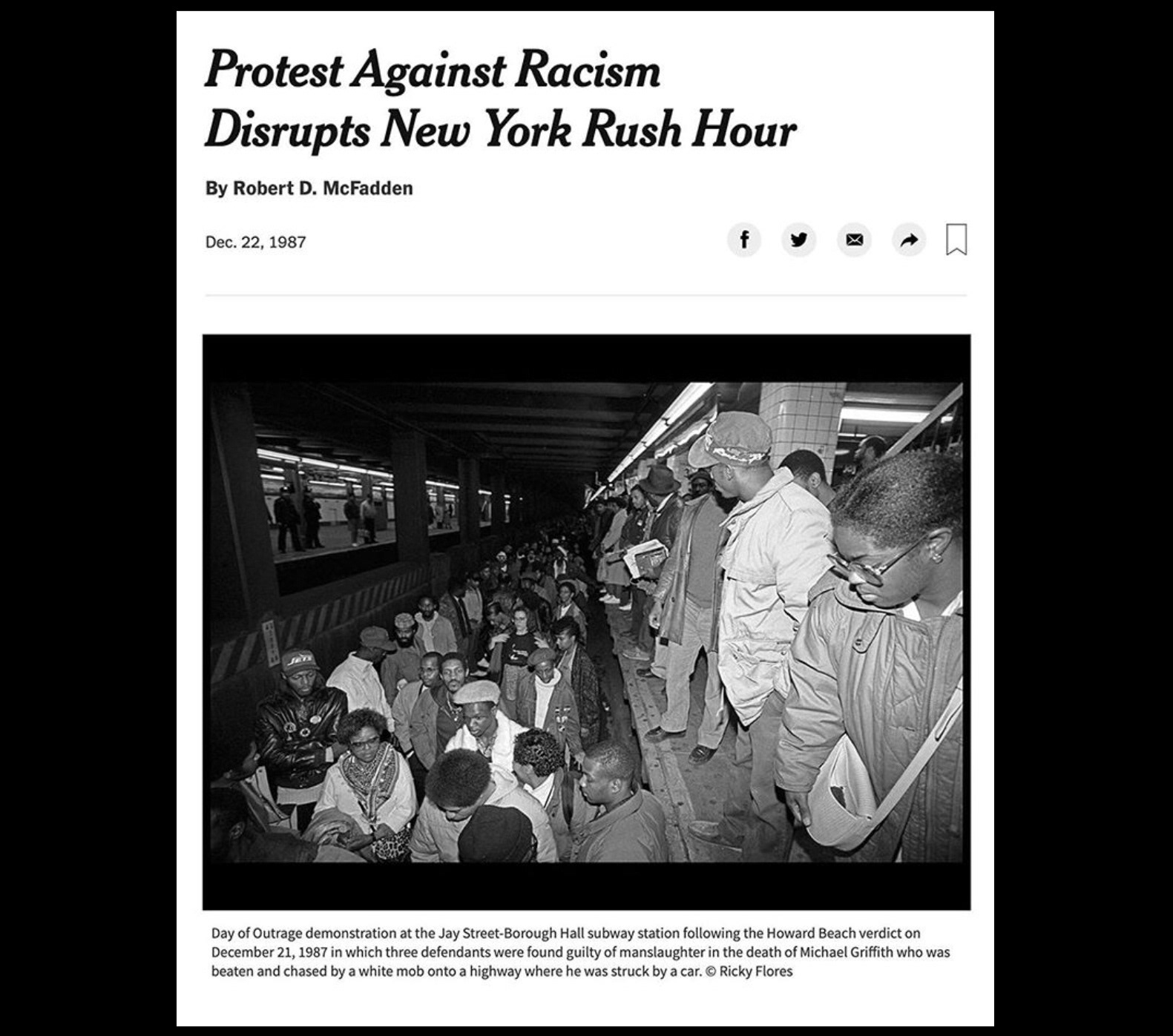 Protest Against Racism Disrupts New York Rush Hour

By Robert D. McFadden

Dec. 22, 1987

JETS

Day of Outrage demonstration at the Jay Street-Borough Hall subway station following the Howard Beach verdict on December 21, 1987 in which three defendants were found guilty of manslaughter in the death of Michael Griffith who was beaten and chased by a white mob onto a highway where he was struck by a car. © Ricky Flores